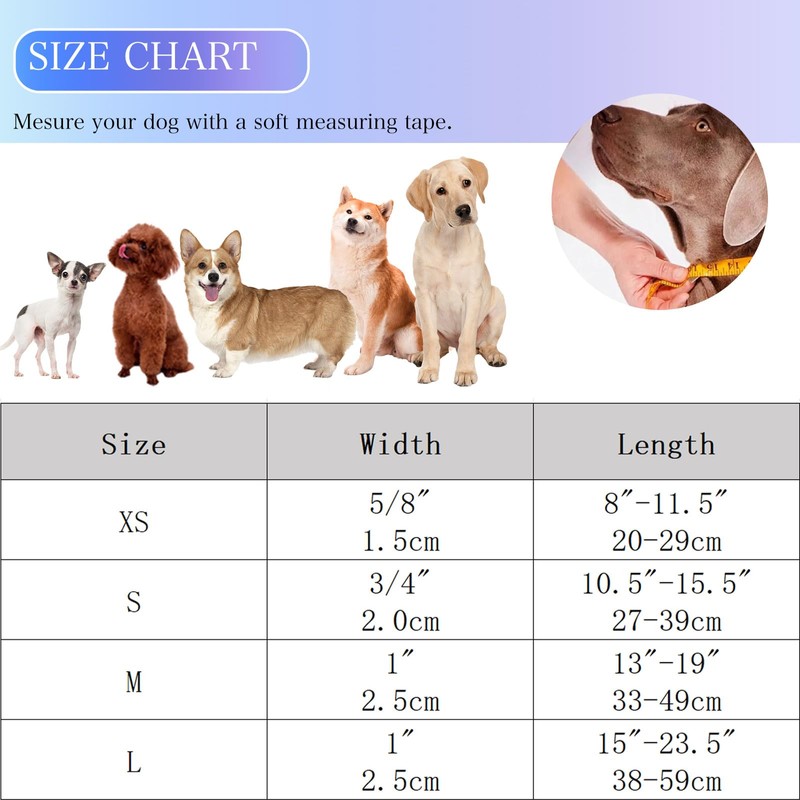 SIZE CHART

Mesure your dog with a soft measuring tape.

| Size | Width | Length |
|---|---|---|
| XS | 5/8″ 1.5cm | 8″-11.5″ 20-29cm |
| S | 3/4″ 2.0cm | 10.5″-15.5″ 27-39cm |
| M | 1″ 2.5cm | 13″-19″ 33-49cm |
| L | 1″ 2.5cm | 15″-23.5″ 38-59cm |